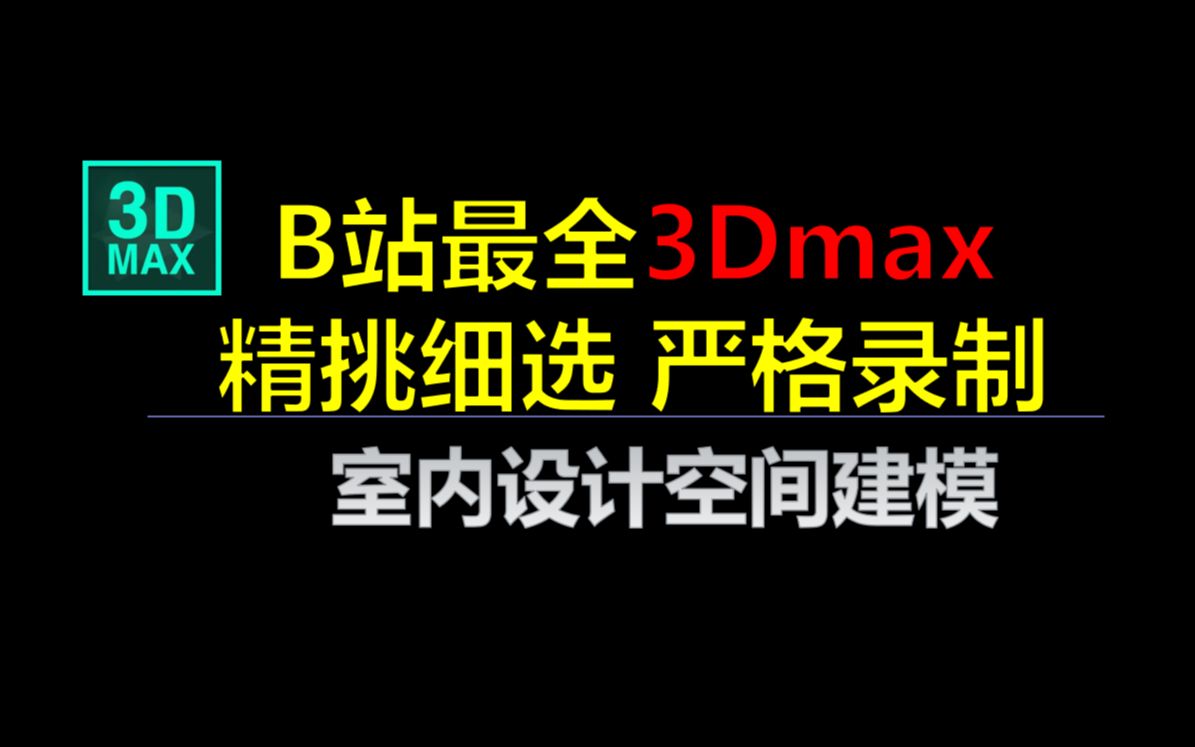 3D MAX

B站最全3Dmax
精挑细选 严格录制

室内设计空间建模